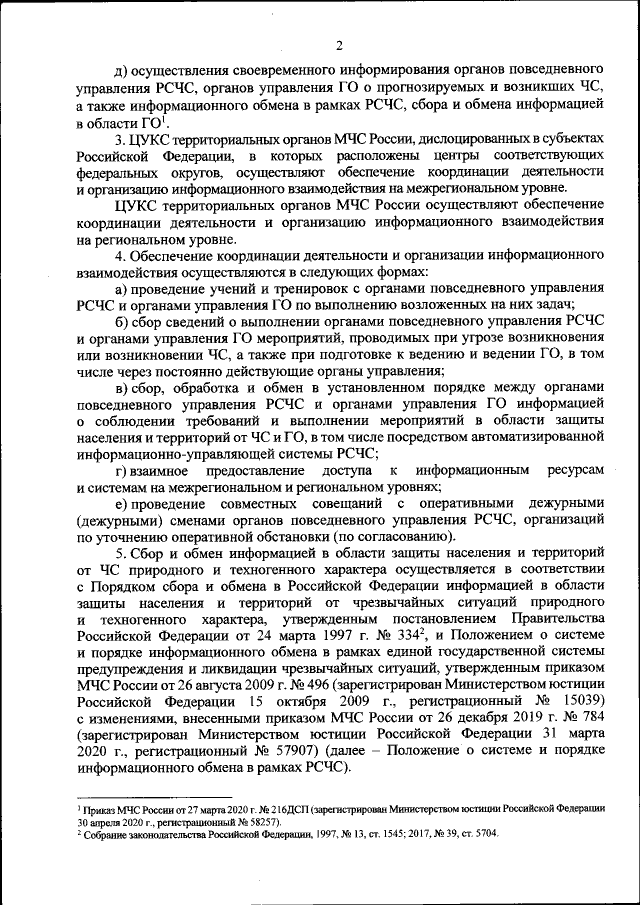 2

д) осуществления своевременного информирования органов повседневного управления РСЧС, органов управления ГО о прогнозируемых и возникших ЧС, а также информационного обмена в рамках РСЧС, сбора и обмена информацией в области ГО$^1$.

3. ЦУКС территориальных органов МЧС России, дислоцированных в субъектах Российской Федерации, в которых расположены центры соответствующих федеральных округов, осуществляют обеспечение координации деятельности и организацию информационного взаимодействия на межрегиональном уровне.

ЦУКС территориальных органов МЧС России осуществляют обеспечение координации деятельности и организацию информационного взаимодействия на региональном уровне.

4. Обеспечение координации деятельности и организации информационного взаимодействия осуществляются в следующих формах:

а) проведение учений и тренировок с органами повседневного управления РСЧС и органами управления ГО по выполнению возложенных на них задач;

б) сбор сведений о выполнении органами повседневного управления РСЧС и органами управления ГО мероприятий, проводимых при угрозе возникновения или возникновении ЧС, а также при подготовке к ведению и ведении ГО, в том числе через постоянно действующие органы управления;

в) сбор, обработка и обмен в установленном порядке между органами повседневного управления РСЧС и органами управления ГО информацией о соблюдении требований и выполнении мероприятий в области защиты населения и территорий от ЧС и ГО, в том числе посредством автоматизированной информационно-управляющей системы РСЧС;

г) взаимное предоставление доступа к информационным ресурсам и системам на межрегиональном и региональном уровнях;

е) проведение совместных совещаний с оперативными дежурными (дежурными) сменами органов повседневного управления РСЧС, организаций по уточнению оперативной обстановки (по согласованию).

5. Сбор и обмен информацией в области защиты населения и территорий от ЧС природного и техногенного характера осуществляется в соответствии с Порядком сбора и обмена в Российской Федерации информацией в области защиты населения и территорий от чрезвычайных ситуаций природного и техногенного характера, утвержденным постановлением Правительства Российской Федерации от 24 марта 1997 г. № 334$^2$, и Положением о системе и порядке информационного обмена в рамках единой государственной системы предупреждения и ликвидации чрезвычайных ситуаций, утвержденным приказом МЧС России от 26 августа 2009 г. № 496 (зарегистрирован Министерством юстиции Российской Федерации 15 октября 2009 г., регистрационный № 15039) с изменениями, внесенными приказом МЧС России от 26 декабря 2019 г. № 784 (зарегистрирован Министерством юстиции Российской Федерации 31 марта 2020 г., регистрационный № 57907) (далее – Положение о системе и порядке информационного обмена в рамках РСЧС).

$^1$ Приказ МЧС России от 27 марта 2020 г. № 216ДСП (зарегистрирован Министерством юстиции Российской Федерации 30 апреля 2020 г., регистрационный № 58257).
$^2$ Собрание законодательства Российской Федерации, 1997, № 13, ст. 1545; 2017, № 39, ст. 5704.